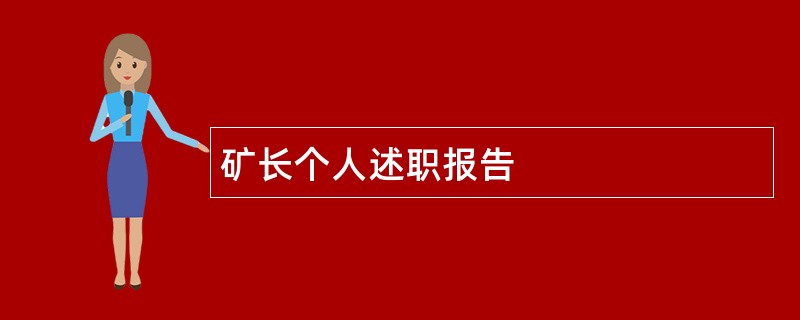 矿长个人述职报告